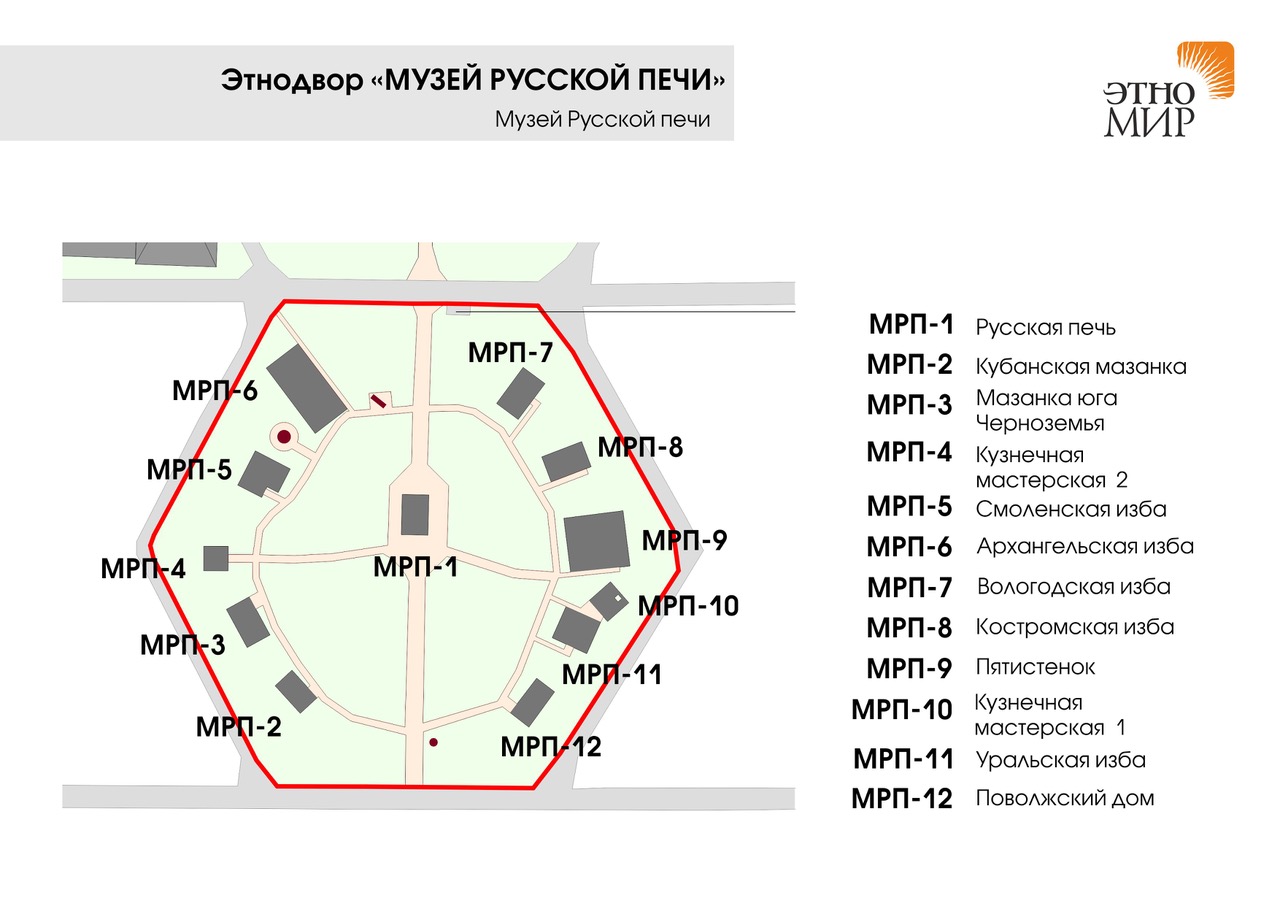 Этнодвор «МУЗЕЙ РУССКОЙ ПЕЧИ»
Музей Русской печи

ЭТНО МИР

МРП-6
МРП-7
МРП-5
МРП-8
МРП-9
МРП-4
МРП-1
МРП-10
МРП-3
МРП-11
МРП-2
МРП-12

МРП-1 Русская печь
МРП-2 Кубанская мазанка
МРП-3 Мазанка юга Черноземья
МРП-4 Кузнечная мастерская 2
МРП-5 Смоленская изба
МРП-6 Архангельская изба
МРП-7 Вологодская изба
МРП-8 Костромская изба
МРП-9 Пятистенок
МРП-10 Кузнечная мастерская 1
МРП-11 Уральская изба
МРП-12 Поволжский дом